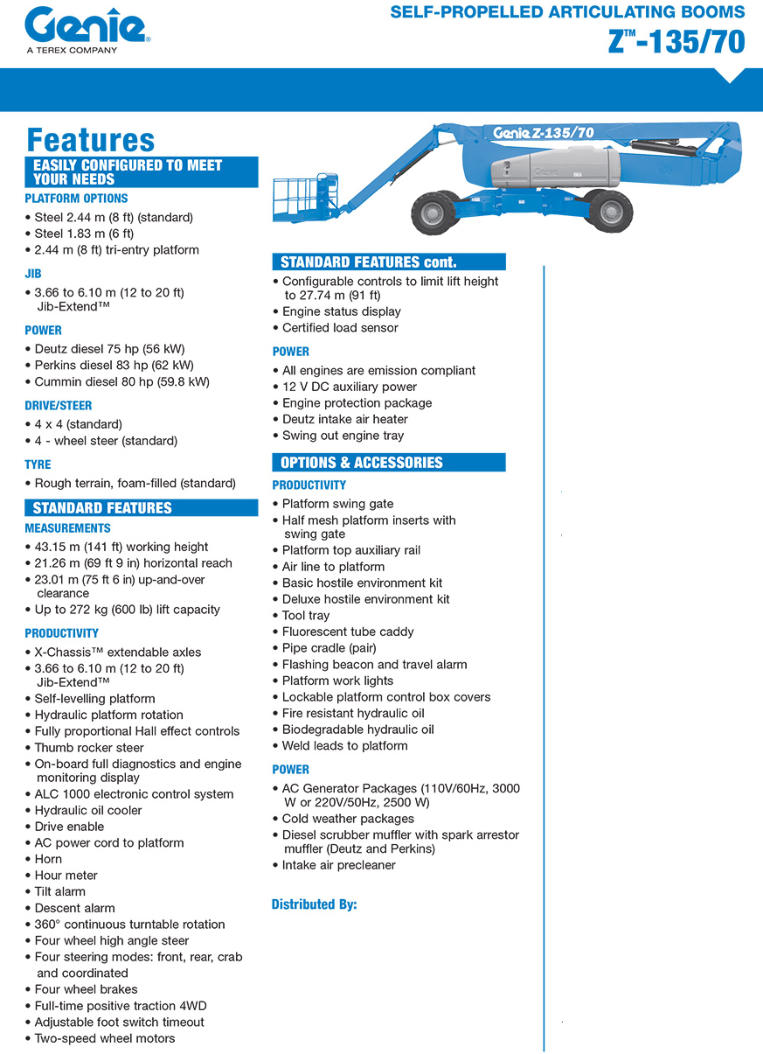 Genie
A TEREX COMPANY

SELF-PROPELLED ARTICULATING BOOMS
Z™-135/70

Features

EASILY CONFIGURED TO MEET YOUR NEEDS

PLATFORM OPTIONS
• Steel 2.44 m (8 ft) (standard)
• Steel 1.83 m (6 ft)
• 2.44 m (8 ft) tri-entry platform

JIB
• 3.66 to 6.10 m (12 to 20 ft) Jib-Extend™

POWER
• Deutz diesel 75 hp (56 kW)
• Perkins diesel 83 hp (62 kW)
• Cummin diesel 80 hp (59.8 kW)

DRIVE/STEER
• 4 x 4 (standard)
• 4 - wheel steer (standard)

TYRE
• Rough terrain, foam-filled (standard)

STANDARD FEATURES

MEASUREMENTS
• 43.15 m (141 ft) working height
• 21.26 m (69 ft 9 in) horizontal reach
• 23.01 m (75 ft 6 in) up-and-over clearance
• Up to 272 kg (600 lb) lift capacity

PRODUCTIVITY
• X-Chassis™ extendable axles
• 3.66 to 6.10 m (12 to 20 ft) Jib-Extend™
• Self-levelling platform
• Hydraulic platform rotation
• Fully proportional Hall effect controls
• Thumb rocker steer
• On-board full diagnostics and engine monitoring display
• ALC 1000 electronic control system
• Hydraulic oil cooler
• Drive enable
• AC power cord to platform
• Horn
• Hour meter
• Tilt alarm
• Descent alarm
• 360° continuous turntable rotation
• Four wheel high angle steer
• Four steering modes: front, rear, crab and coordinated
• Four wheel brakes
• Full-time positive traction 4WD
• Adjustable foot switch timeout
• Two-speed wheel motors

Genie Z-135/70

STANDARD FEATURES cont.
• Configurable controls to limit lift height to 27.74 m (91 ft)
• Engine status display
• Certified load sensor

POWER
• All engines are emission compliant
• 12 V DC auxiliary power
• Engine protection package
• Deutz intake air heater
• Swing out engine tray

OPTIONS & ACCESSORIES

PRODUCTIVITY
• Platform swing gate
• Half mesh platform inserts with swing gate
• Platform top auxiliary rail
• Air line to platform
• Basic hostile environment kit
• Deluxe hostile environment kit
• Tool tray
• Fluorescent tube caddy
• Pipe cradle (pair)
• Flashing beacon and travel alarm
• Platform work lights
• Lockable platform control box covers
• Fire resistant hydraulic oil
• Biodegradable hydraulic oil
• Weld leads to platform

POWER
• AC Generator Packages (110V/60Hz, 3000 W or 220V/50Hz, 2500 W)
• Cold weather packages
• Diesel scrubber muffler with spark arrestor muffler (Deutz and Perkins)
• Intake air precleaner

Distributed By: